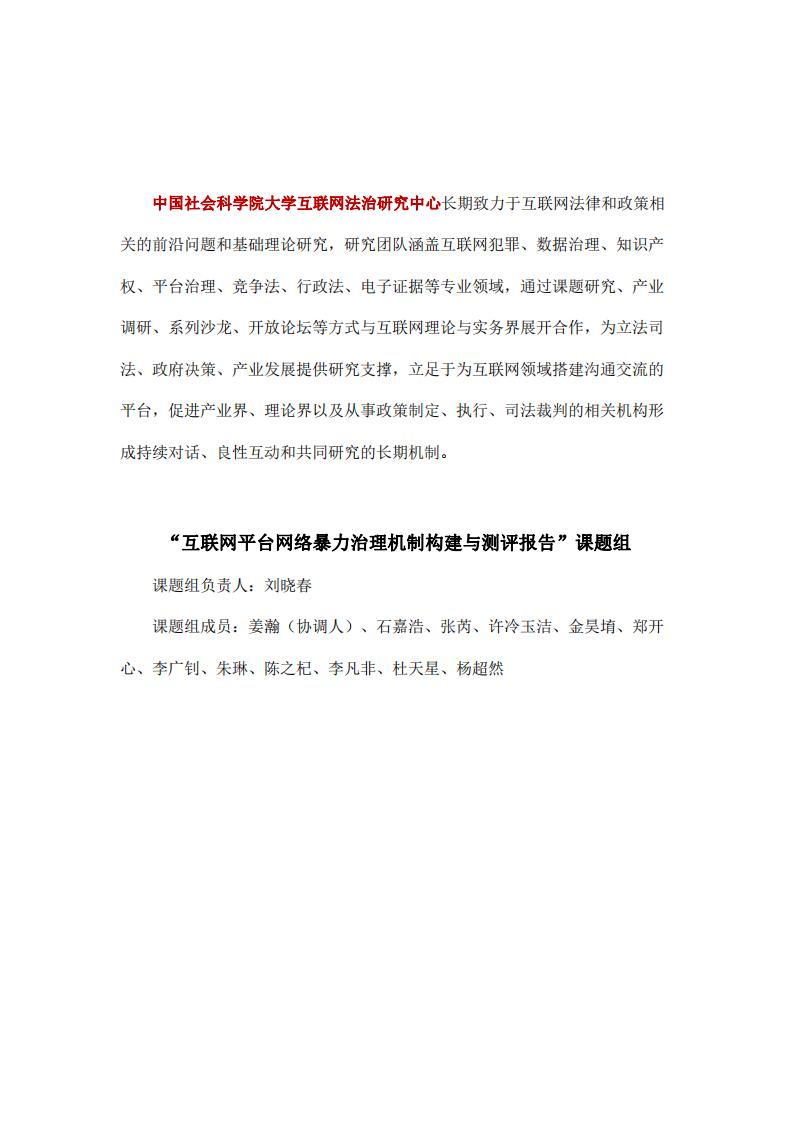 中国社会科学院大学互联网法治研究中心长期致力于互联网法律和政策相关的前沿问题和基础理论研究，研究团队涵盖互联网犯罪、数据治理、知识产权、平台治理、竞争法、行政法、电子证据等专业领域，通过课题研究、产业调研、系列沙龙、开放论坛等方式与互联网理论与实务界展开合作，为立法司法、政府决策、产业发展提供研究支撑，立足于为互联网领域搭建沟通交流的平台，促进产业界、理论界以及从事政策制定、执行、司法裁判的相关机构形成持续对话、良性互动和共同研究的长期机制。

“互联网平台网络暴力治理机制构建与测评报告”课题组

课题组负责人：刘晓春

课题组成员：姜瀚（协调人）、石嘉浩、张芮、许冷玉洁、金昊堉、郑开心、李广钊、朱琳、陈之杞、李凡非、杜天星、杨超然